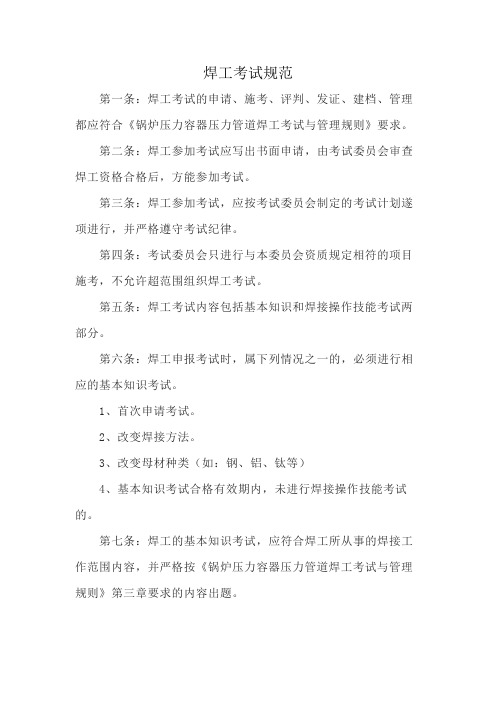 焊工考试规范

第一条：焊工考试的申请、施考、评判、发证、建档、管理都应符合《锅炉压力容器压力管道焊工考试与管理规则》要求。

第二条：焊工参加考试应写出书面申请，由考试委员会审查焊工资格合格后，方能参加考试。

第三条：焊工参加考试，应按考试委员会制定的考试计划逐项进行，并严格遵守考试纪律。

第四条：考试委员会只进行与本委员会资质规定相符的项目施考，不允许超范围组织焊工考试。

第五条：焊工考试内容包括基本知识和焊接操作技能考试两部分。

第六条：焊工申报考试时，属下列情况之一的，必须进行相应的基本知识考试。

1、首次申请考试。

2、改变焊接方法。

3、改变母材种类（如：钢、铝、钛等）

4、基本知识考试合格有效期内，未进行焊接操作技能考试的。

第七条：焊工的基本知识考试，应符合焊工所从事的焊接工作范围内容，并严格按《锅炉压力容器压力管道焊工考试与管理规则》第三章要求的内容出题。